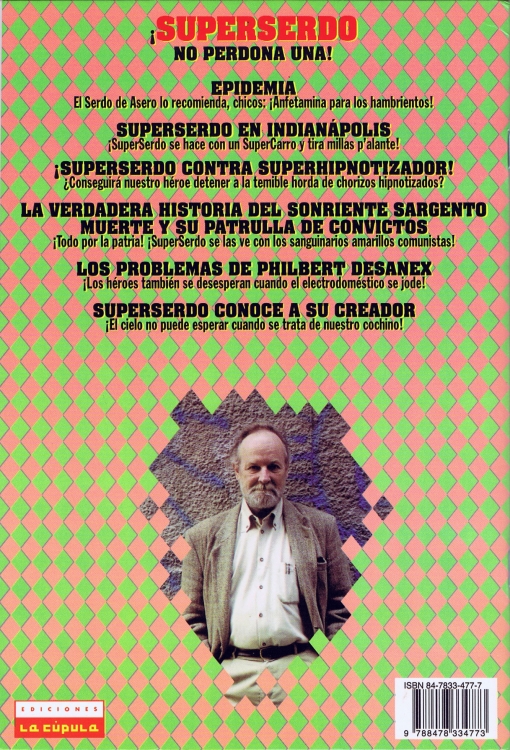 ¡SUPERSERDO
NO PERDONA UNA!

EPIDEMIA
El Serdo de Asero lo recomienda, chicos: ¡Anfetamina para los hambrientos!

SUPERSERDO EN INDIANÁPOLIS
¡SuperSerdo se hace con un SuperCarro y tira millas p'alante!

¡SUPERSERDO CONTRA SUPERHIPNOTIZADOR!
¿Conseguirá nuestro héroe detener a la temible horda de chorizos hipnotizados?

LA VERDADERA HISTORIA DEL SONRIENTE SARGENTO MUERTE Y SU PATRULLA DE CONVICTOS
¡Todo por la patria! ¡SuperSerdo se las ve con los sanguinarios amarillos comunistas!

LOS PROBLEMAS DE PHILBERT DESANEX
¡Los héroes también se desesperan cuando el electrodoméstico se jode!

SUPERSERDO CONOCE A SU CREADOR
¡El cielo no puede esperar cuando se trata de nuestro cochino!

EDICIONES
LA CÚPULA

ISBN 84-7833-477-7
9 788478 334773